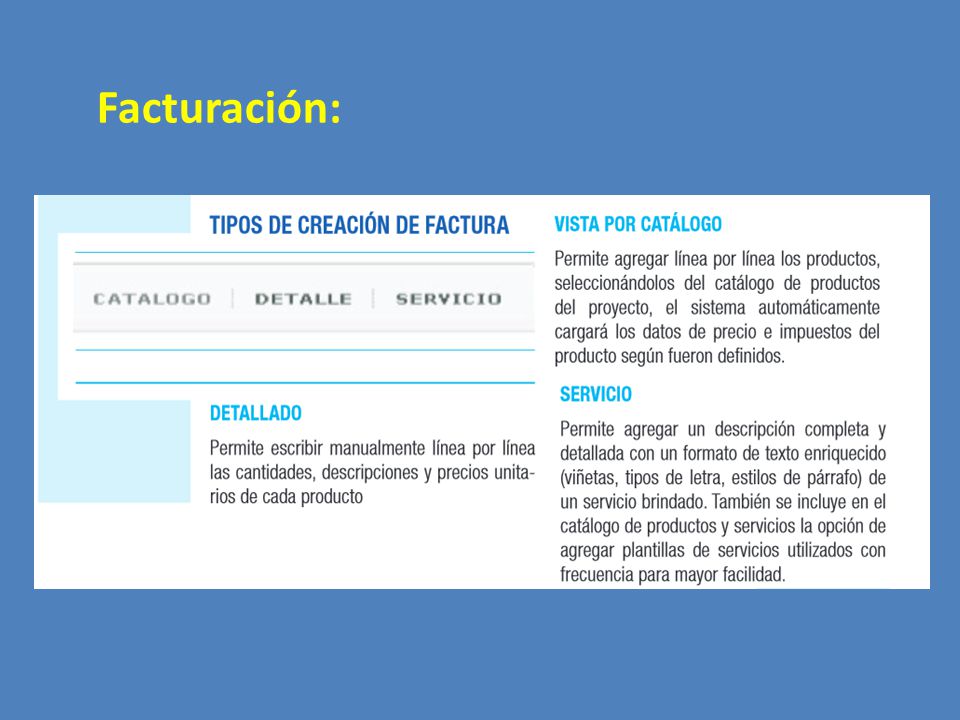 Facturación:

TIPOS DE CREACIÓN DE FACTURA

CATALOGO | DETALLE | SERVICIO

DETALLADO

Permite escribir manualmente línea por línea las cantidades, descripciones y precios unitarios de cada producto

VISTA POR CATÁLOGO

Permite agregar línea por línea los productos, seleccionándolos del catálogo de productos del proyecto, el sistema automáticamente cargará los datos de precio e impuestos del producto según fueron definidos.

SERVICIO

Permite agregar un descripción completa y detallada con un formato de texto enriquecido (viñetas, tipos de letra, estilos de párrafo) de un servicio brindado. También se incluye en el catálogo de productos y servicios la opción de agregar plantillas de servicios utilizados con frecuencia para mayor facilidad.